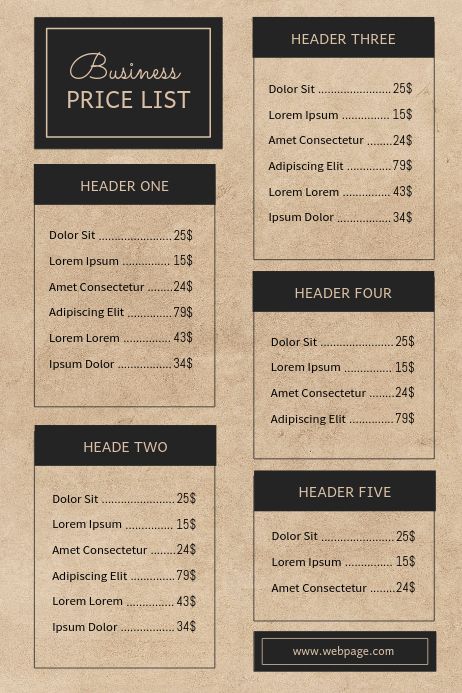 Business
PRICE LIST

HEADER ONE

Dolor Sit ...................... 25$
Lorem Ipsum .............. 15$
Amet Consectetur ........24$
Adipiscing Elit .............79$
Lorem Lorem .............. 43$
Ipsum Dolor ................34$

HEADE TWO

Dolor Sit ...................... 25$
Lorem Ipsum .............. 15$
Amet Consectetur ........24$
Adipiscing Elit .............79$
Lorem Lorem .............. 43$
Ipsum Dolor ................34$

HEADER THREE

Dolor Sit ...................... 25$
Lorem Ipsum .............. 15$
Amet Consectetur ........24$
Adipiscing Elit .............79$
Lorem Lorem .............. 43$
Ipsum Dolor ................34$

HEADER FOUR

Dolor Sit ...................... 25$
Lorem Ipsum .............. 15$
Amet Consectetur ........24$
Adipiscing Elit .............79$

HEADER FIVE

Dolor Sit ...................... 25$
Lorem Ipsum .............. 15$
Amet Consectetur ........24$

www.webpage.com